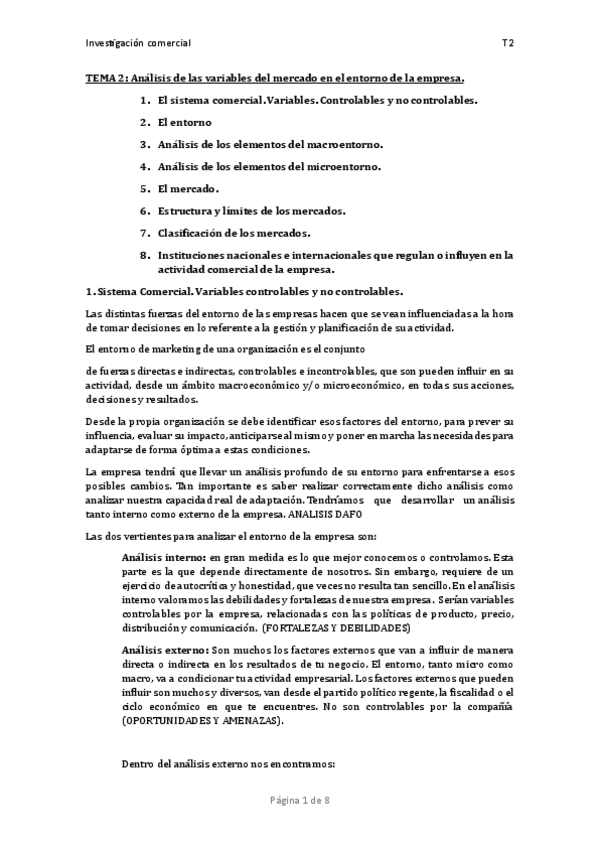 Investigación comercial T2

TEMA 2: Análisis de las variables del mercado en el entorno de la empresa.

1. El sistema comercial. Variables. Controlables y no controlables.
2. El entorno
3. Análisis de los elementos del macroentorno.
4. Análisis de los elementos del microentorno.
5. El mercado.
6. Estructura y límites de los mercados.
7. Clasificación de los mercados.
8. Instituciones nacionales e internacionales que regulan o influyen en la actividad comercial de la empresa.

1. Sistema Comercial. Variables controlables y no controlables.

Las distintas fuerzas del entorno de las empresas hacen que se vean influenciadas a la hora de tomar decisiones en lo referente a la gestión y planificación de su actividad.

El entorno de marketing de una organización es el conjunto

de fuerzas directas e indirectas, controlables e incontrolables, que son pueden influir en su actividad, desde un ámbito macroeconómico y/o microeconómico, en todas sus acciones, decisiones y resultados.

Desde la propia organización se debe identificar esos factores del entorno, para prever su influencia, evaluar su impacto, anticiparse al mismo y poner en marcha las necesidades para adaptarse de forma óptima a estas condiciones.

La empresa tendrá que llevar un análisis profundo de su entorno para enfrentarse a esos posibles cambios. Tan importante es saber realizar correctamente dicho análisis como analizar nuestra capacidad real de adaptación. Tendríamos que desarrollar un análisis tanto interno como externo de la empresa. ANALISIS DAFO

Las dos vertientes para analizar el entorno de la empresa son:

Análisis interno: en gran medida es lo que mejor conocemos o controlamos. Esta parte es la que depende directamente de nosotros. Sin embargo, requiere de un ejercicio de autocrítica y honestidad, que veces no resulta tan sencillo. En el análisis interno valoramos las debilidades y fortalezas de nuestra empresa. Serían variables controlables por la empresa, relacionadas con las políticas de producto, precio, distribución y comunicación. (FORTALEZAS Y DEBILIDADES)

Análisis externo: Son muchos los factores externos que van a influir de manera directa o indirecta en los resultados de tu negocio. El entorno, tanto micro como macro, va a condicionar tu actividad empresarial. Los factores externos que pueden influir son muchos y diversos, van desde el partido político regente, la fiscalidad o el ciclo económico en que te encuentres. No son controlables por la compañía (OPORTUNIDADES Y AMENAZAS).

Dentro del análisis externo nos encontramos:

Página 1 de 8